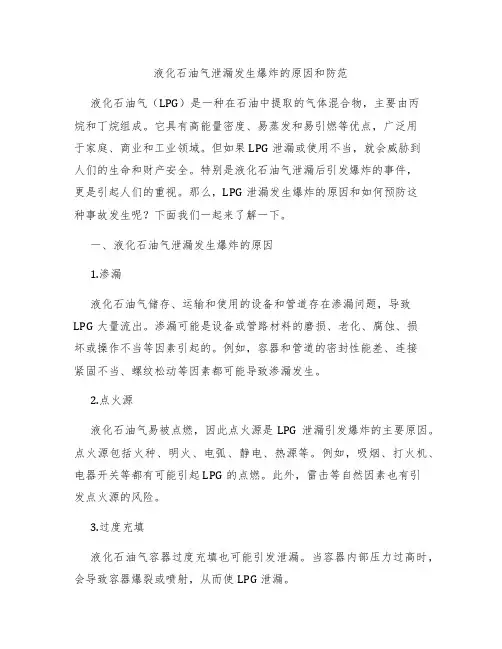 液化石油气泄漏发生爆炸的原因和防范

液化石油气（LPG）是一种在石油中提取的气体混合物，主要由丙烷和丁烷组成。它具有高能量密度、易蒸发和易引燃等优点，广泛用于家庭、商业和工业领域。但如果LPG泄漏或使用不当，就会威胁到人们的生命和财产安全。特别是液化石油气泄漏后引发爆炸的事件，更是引起人们的重视。那么，LPG泄漏发生爆炸的原因和如何预防这种事故发生呢？下面我们一起来了解一下。

一、液化石油气泄漏发生爆炸的原因

1.渗漏

液化石油气储存、运输和使用的设备和管道存在渗漏问题，导致LPG大量流出。渗漏可能是设备或管路材料的磨损、老化、腐蚀、损坏或操作不当等因素引起的。例如，容器和管道的密封性能差、连接紧固不当、螺纹松动等因素都可能导致渗漏发生。

2.点火源

液化石油气易被点燃，因此点火源是LPG泄漏引发爆炸的主要原因。点火源包括火种、明火、电弧、静电、热源等。例如，吸烟、打火机、电器开关等都有可能引起LPG的点燃。此外，雷击等自然因素也有引发点火源的风险。

3.过度充填

液化石油气容器过度充填也可能引发泄漏。当容器内部压力过高时，会导致容器爆裂或喷射，从而使LPG泄漏。